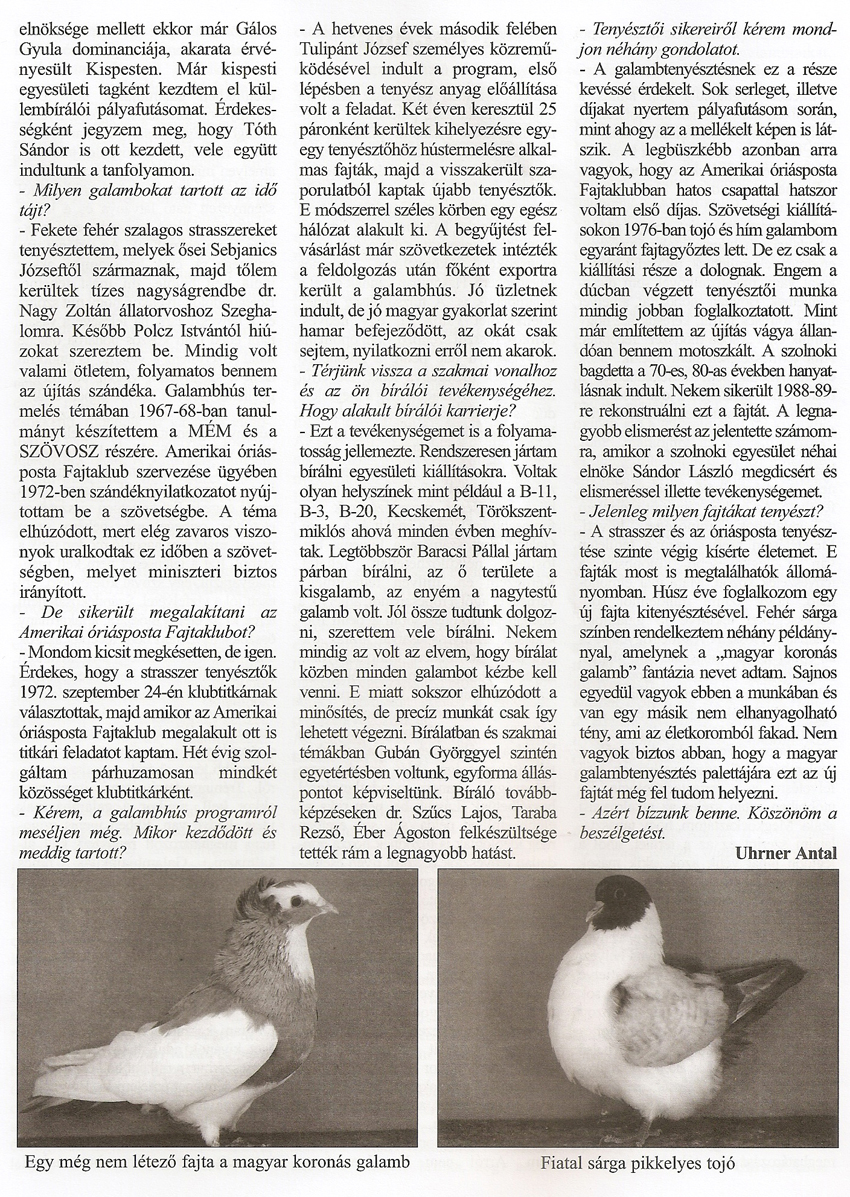 elnöksége mellett ekkor már Gálos Gyula dominanciája, akarata érvényesült Kispesten. Már kispesti egyesületi tagként kezdtem el küllembírálói pályafutásomat. Érdekességként jegyzem meg, hogy Tóth Sándor is ott kezdett, vele együtt indultunk a tanfolyamon.

- Milyen galambokat tartott az idő tájt?

- Fekete fehér szalagos strasszereket tenyésztettem, melyek ősei Sebjanics Józseftől származnak, majd tőlem kerültek tízes nagyságrendbe dr. Nagy Zoltán állatorvoshoz Szeghalomra. Később Polcz Istvántól húzokat szereztem be. Mindig volt valami ötletem, folyamatos bennem az újítás szándéka. Galambhús termelés témában 1967-68-ban tanulmányt készítettem a MÉM és a SZÖVOSZ részére. Amerikai óriásposta Fajtaklub szervezése ügyében 1972-ben szándéknyilatkozatot nyújtottam be a szövetségbe. A téma elhúzódott, mert elég zavaros viszonyok uralkodtak ez időben a szövetségben, melyet miniszteri biztos irányított.

- De sikerült megalakítani az Amerikai óriásposta Fajtaklubot?

- Mondom kicsit megkésetten, de igen. Érdekes, hogy a strasszer tenyésztők 1972. szeptember 24-én klubtitkárnak választottak, majd amikor az Amerikai óriásposta Fajtaklub megalakult ott is titkári feladatot kaptam. Hét évig szolgáltam párhuzamosan mindkét közösséget klubtitkárként.

- Kérem, a galambhús programról meséljen még. Mikor kezdődött és meddig tartott?

- A hetvenes évek második felében Tulipánt József személyes közreműködésével indult a program, első lépésben a tenyész anyag előállítása volt a feladat. Két éven keresztül 25 páronként kerültek kihelyezésre egy-egy tenyésztőhöz hústermelésre alkalmas fajták, majd a visszakerült szaporulatból kaptak újabb tenyésztők. E módszerrel széles körben egy egész hálózat alakult ki. A begyűjtést felvásárlást már szövetkezetek intézték a feldolgozás után főként exportra került a galambhús. Jó üzletnek indult, de jó magyar gyakorlat szerint hamar befejeződött, az okát csak sejtem, nyilatkozni erről nem akarok.

- Térjünk vissza a szakmai vonalhoz és az ön bírálói tevékenységéhez. Hogy alakult bírálói karrierje?

- Ezt a tevékenységemet is a folyamatosság jellemezte. Rendszeresen jártam bírálni egyesületi kiállításokra. Voltak olyan helyszínek mint például a B-11, B-3, B-20, Kecskemét, Törökszentmiklós ahová minden évben meghívtak. Legtöbbször Baracsi Pállal jártam párban bírálni, az ő területe a kisgalamb, az enyém a nagytestű galamb volt. Jól össze tudtunk dolgozni, szerettem vele bírálni. Nekem mindig az volt az elvem, hogy bírálat közben minden galambot kézbe kell venni. E miatt sokszor elhúzódott a minősítés, de precíz munkát csak így lehetett végezni. Bírálatban és szakmai témákban Gubán Györggyel szintén egyetértésben voltunk, egyforma álláspontot képviseltünk. Bíráló továbbképzéseken dr. Szűcs Lajos, Taraba Rezső, Éber Ágoston felkészültsége tették rám a legnagyobb hatást.

- Tenyésztői sikereiről kérem mondjon néhány gondolatot.

- A galambtenyésztésnek ez a része kevéssé érdekelt. Sok serleget, illetve díjakat nyertem pályafutásom során, mint ahogy az a mellékelt képen is látszik. A legbüszkébb azonban arra vagyok, hogy az Amerikai óriásposta Fajtaklubban hatos csapattal hatszor voltam első díjas. Szövetségi kiállításokon 1976-ban tojó és hím galambom egyaránt fajtagyőztes lett. De ez csak a kiállítási része a dolognak. Engem a dúcban végzett tenyésztői munka mindig jobban foglalkoztatott. Mint már említettem az újítás vágya állandóan bennem motoszkált. A szolnoki bagdetta a 70-es, 80-as években hanyatlásnak indult. Nekem sikerült 1988-89-re rekonstruálni ezt a fajtát. A legnagyobb elismerést az jelentette számomra, amikor a szolnoki egyesület néhai elnöke Sándor László megdicsért és elismeréssel illette tevékenységemet.

- Jelenleg milyen fajtákat tenyészt?

- A strasszer és az óriásposta tenyésztése szinte végig kísérte életemet. E fajták most is megtalálhatók állományomban. Húsz éve foglalkozom egy új fajta kitenyésztésével. Fehér sárga színben rendelkeztem néhány példánnyal, amelynek a „magyar koronás galamb" fantázia nevet adtam. Sajnos egyedül vagyok ebben a munkában és van egy másik nem elhanyagolható tény, ami az életkoromból fakad. Nem vagyok biztos abban, hogy a magyar galambtenyésztés palettájára ezt az új fajtát még fel tudom helyezni.

- Azért bízzunk benne. Köszönöm a beszélgetést.

Uhrner Antal

Egy még nem létező fajta a magyar koronás galamb

Fiatal sárga pikkelyes tojó